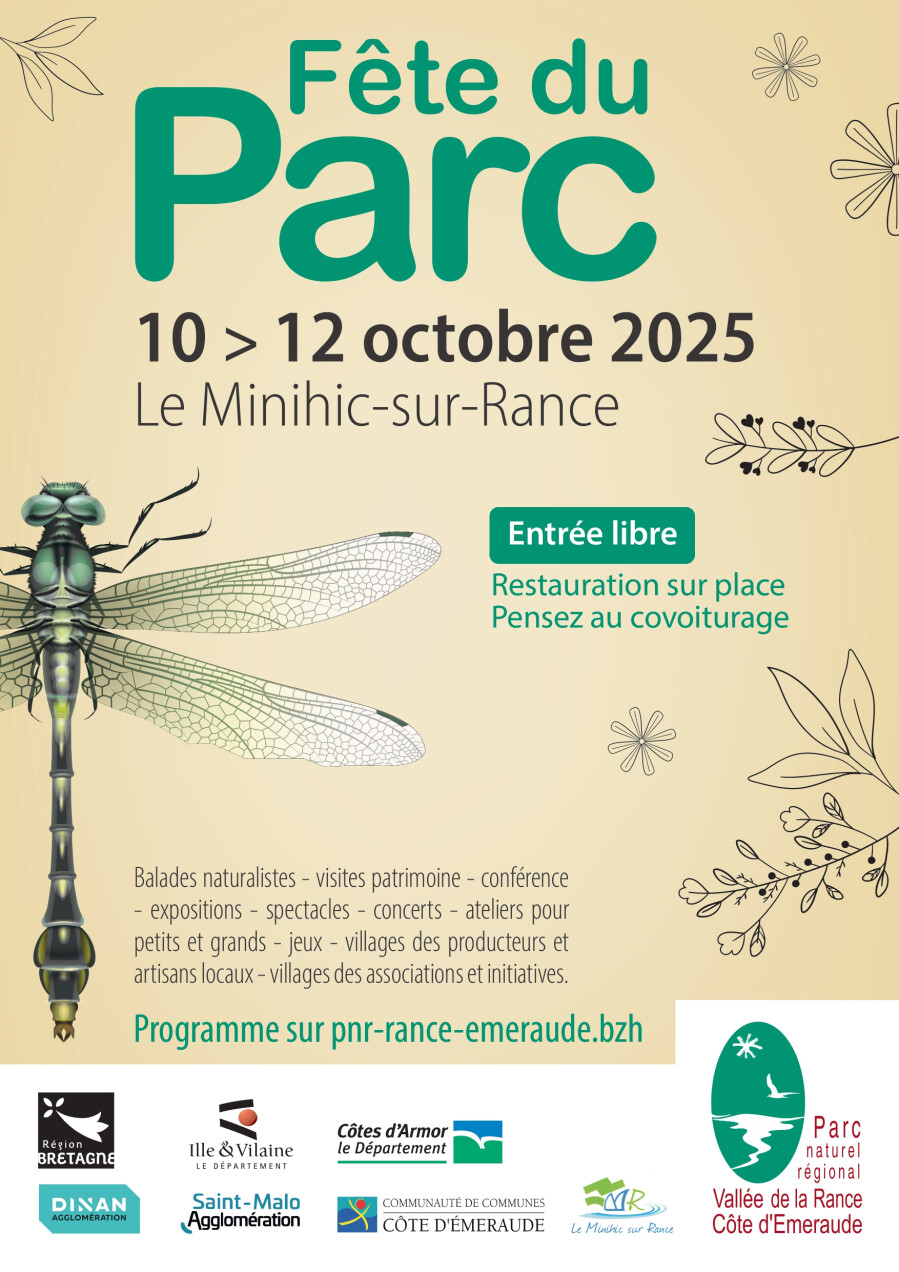 Fête du
Parc

10 > 12 octobre 2025
Le Minihic-sur-Rance

Entrée libre

Restauration sur place
Pensez au covoiturage

Balades naturalistes - visites patrimoine - conférence - expositions - spectacles - concerts - ateliers pour petits et grands - jeux - villages des producteurs et artisans locaux - villages des associations et initiatives.

Programme sur pnr-rance-emeraude.bzh

Région
BRETAGNE

Ille & Vilaine
LE DÉPARTEMENT

Côtes d'Armor
le Département

DINAN
AGGLOMÉRATION

Saint-Malo
Agglomération

COMMUNAUTÉ DE COMMUNES
CÔTE D'ÉMERAUDE

Le Minihic sur Rance

Parc
naturel
régional
Vallée de la Rance
Côte d'Emeraude